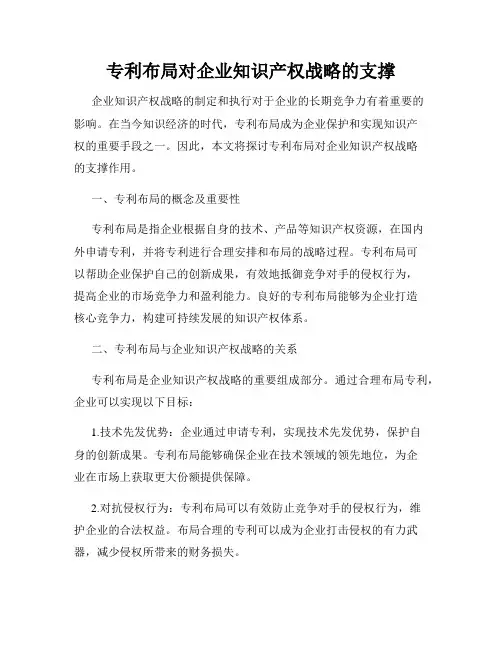 专利布局对企业知识产权战略的支撑

企业知识产权战略的制定和执行对于企业的长期竞争力有着重要的影响。在当今知识经济的时代，专利布局成为企业保护和实现知识产权的重要手段之一。因此，本文将探讨专利布局对企业知识产权战略的支撑作用。

一、专利布局的概念及重要性

专利布局是指企业根据自身的技术、产品等知识产权资源，在国内外申请专利，并将专利进行合理安排和布局的战略过程。专利布局可以帮助企业保护自己的创新成果，有效地抵御竞争对手的侵权行为，提高企业的市场竞争力和盈利能力。良好的专利布局能够为企业打造核心竞争力，构建可持续发展的知识产权体系。

二、专利布局与企业知识产权战略的关系

专利布局是企业知识产权战略的重要组成部分。通过合理布局专利，企业可以实现以下目标：

1.技术先发优势：企业通过申请专利，实现技术先发优势，保护自身的创新成果。专利布局能够确保企业在技术领域的领先地位，为企业在市场上获取更大份额提供保障。

2.对抗侵权行为：专利布局可以有效防止竞争对手的侵权行为，维护企业的合法权益。布局合理的专利可以成为企业打击侵权的有力武器，减少侵权所带来的财务损失。